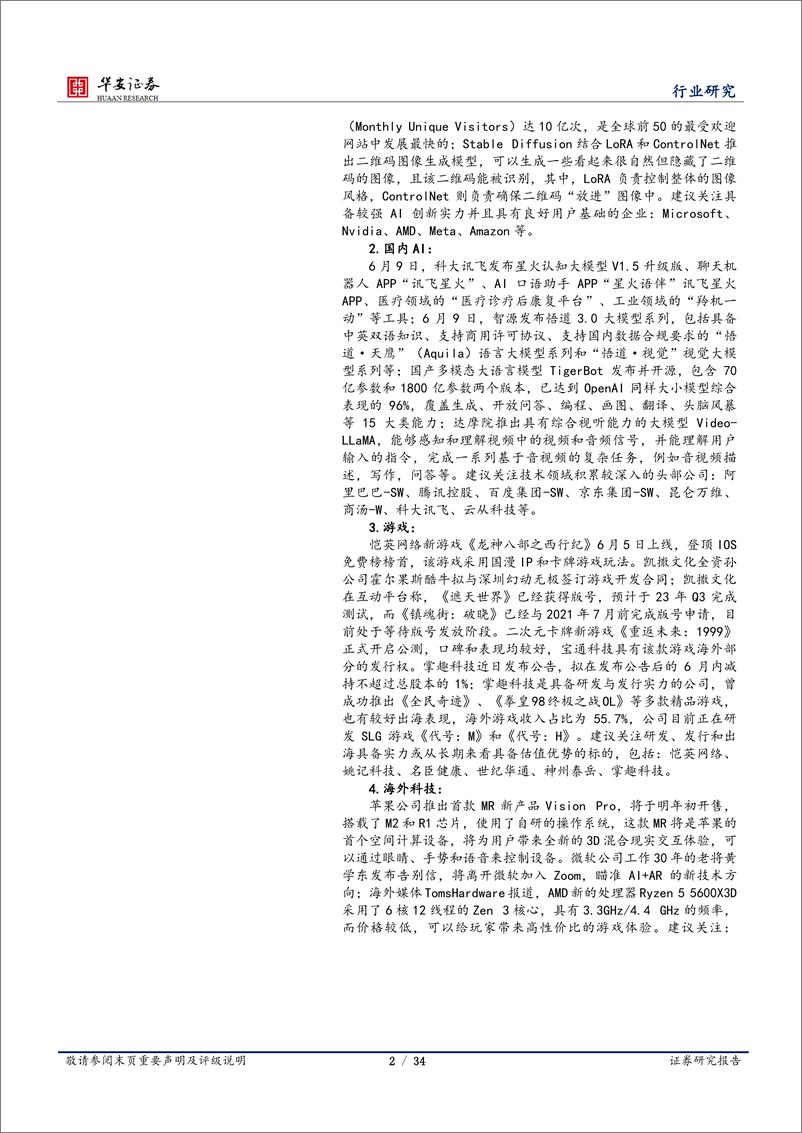 华安证券
HUAAN RESEARCH

行业研究

（Monthly Unique Visitors）达10亿次，是全球前50的最受欢迎网站中发展最快的；Stable Diffusion结合LoRA和ControlNet推出二维码图像生成模型，可以生成一些看起来很自然但隐藏了二维码的图像，且该二维码能被识别，其中，LoRA负责控制整体的图像风格，ControlNet则负责确保二维码“放进”图像中。建议关注具备较强AI创新实力并且具有良好用户基础的企业：Microsoft、Nvidia、AMD、Meta、Amazon等。

2.国内AI：

6月9日，科大讯飞发布星火认知大模型V1.5升级版、聊天机器人APP“讯飞星火”、AI口语助手APP“星火语伴”讯飞星火APP、医疗领域的“医疗诊疗后康复平台”、工业领域的“羚机一动”等工具；6月9日，智源发布悟道3.0大模型系列，包括具备中英双语知识、支持商用许可协议、支持国内数据合规要求的“悟道·天鹰”（Aquila）语言大模型系列和“悟道·视觉”视觉大模型系列等；国产多模态大语言模型TigerBot发布并开源，包含70亿参数和1800亿参数两个版本，已达到OpenAI同样大小模型综合表现的96%，覆盖生成、开放问答、编程、画图、翻译、头脑风暴等15大类能力；达摩院推出具有综合视听能力的大模型Video-LLaMA，能够感知和理解视频中的视频和音频信号，并能理解用户输入的指令，完成一系列基于音视频的复杂任务，例如音视频描述，写作，问答等。建议关注技术领域积累较深入的头部公司：阿里巴巴-SW、腾讯控股、百度集团-SW、京东集团-SW、昆仑万维、商汤-W、科大讯飞、云从科技等。

3.游戏：

恺英网络新游戏《龙神八部之西行纪》6月5日上线，登顶IOS免费榜榜首，该游戏采用国漫IP和卡牌游戏玩法。凯撒文化全资孙公司霍尔果斯酷牛拟与深圳幻动无极签订游戏开发合同；凯撒文化在互动平台称，《遮天世界》已经获得版号，预计于23年Q3完成测试，而《镇魂街：破晓》已经与2021年7月前完成版号申请，目前处于等待版号发放阶段。二次元卡牌新游戏《重返未来：1999》正式开启公测，口碑和表现均较好，宝通科技具有该款游戏海外部分的发行权。掌趣科技近日发布公告，拟在发布公告后的6月内减持不超过总股本的1%；掌趣科技是具备研发与发行实力的公司，曾成功推出《全民奇迹》、《拳皇98终极之战OL》等多款精品游戏，也有较好出海表现，海外游戏收入占比为55.7%，公司目前正在研发SLG游戏《代号：M》和《代号：H》。建议关注研发、发行和出海具备实力或从长期来看具备估值优势的标的，包括：恺英网络、姚记科技、名臣健康、世纪华通、神州泰岳、掌趣科技。

4.海外科技：

苹果公司推出首款MR新产品Vision Pro，将于明年初开售，搭载了M2和R1芯片，使用了自研的操作系统，这款MR将是苹果的首个空间计算设备，将为用户带来全新的3D混合现实交互体验，可以通过眼睛、手势和语音来控制设备。微软公司工作30年的老将黄学东发布告别信，将离开微软加入Zoom，瞄准AI+AR的新技术方向；海外媒体TomsHardware报道，AMD新的处理器Ryzen 5 5600X3D采用了6核12线程的Zen 3核心，具有3.3GHz/4.4 GHz的频率，而价格较低，可以给玩家带来高性价比的游戏体验。建议关注：

敬请参阅末页重要声明及评级说明　　2 / 34　　证券研究报告